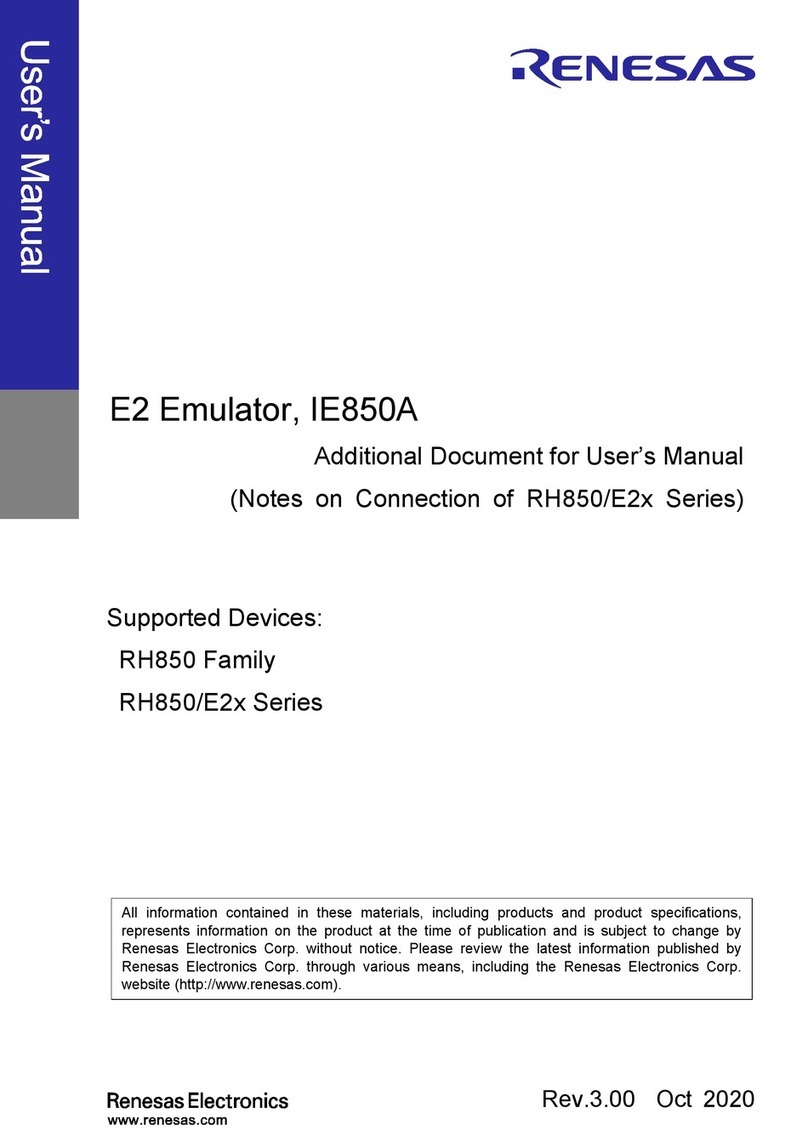 User's Manual

RENESAS

E2 Emulator, IE850A

Additional Document for User's Manual

(Notes on Connection of RH850/E2x Series)

Supported Devices:

RH850 Family

RH850/E2x Series

All information contained in these materials, including products and product specifications, represents information on the product at the time of publication and is subject to change by Renesas Electronics Corp. without notice. Please review the latest information published by Renesas Electronics Corp. through various means, including the Renesas Electronics Corp. website (http://www.renesas.com).

Renesas Electronics
www.renesas.com

Rev.3.00 Oct 2020